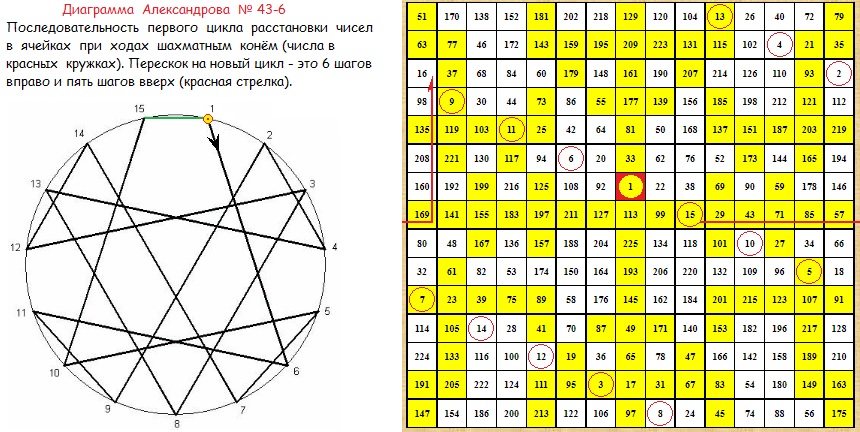 Диаграмма Александрова № 43-6

Последовательность первого цикла расстановки чисел в ячейках при ходах шахматным конём (числа в красных кружках). Перескок на новый цикл - это 6 шагов вправо и пять шагов вверх (красная стрелка).

15 1 2 3 4 5 6 7 8 9 10 11 12 13 14

| 51 | 170 | 138 | 152 | 181 | 202 | 218 | 129 | 120 | 104 | 13 | 26 | 40 | 72 | 79 |
|---|---|---|---|---|---|---|---|---|---|---|---|---|---|---|
| 63 | 77 | 46 | 172 | 143 | 159 | 195 | 209 | 223 | 131 | 115 | 102 | 4 | 21 | 35 |
| 16 | 37 | 68 | 84 | 60 | 179 | 148 | 161 | 190 | 207 | 214 | 126 | 110 | 93 | 2 |
| 98 | 9 | 30 | 44 | 73 | 86 | 55 | 177 | 139 | 156 | 185 | 198 | 212 | 121 | 112 |
| 135 | 119 | 103 | 11 | 25 | 42 | 64 | 81 | 50 | 168 | 137 | 151 | 187 | 203 | 219 |
| 208 | 221 | 130 | 117 | 94 | 6 | 20 | 33 | 62 | 76 | 52 | 173 | 144 | 165 | 194 |
| 160 | 192 | 199 | 216 | 125 | 108 | 92 | 1 | 22 | 38 | 69 | 90 | 59 | 178 | 146 |
| 169 | 141 | 155 | 183 | 197 | 211 | 127 | 113 | 99 | 15 | 29 | 43 | 71 | 85 | 57 |
| 80 | 48 | 167 | 136 | 157 | 188 | 204 | 225 | 134 | 118 | 101 | 10 | 27 | 34 | 66 |
| 32 | 61 | 82 | 53 | 174 | 150 | 164 | 193 | 206 | 220 | 132 | 109 | 96 | 5 | 18 |
| 7 | 23 | 39 | 75 | 89 | 58 | 176 | 145 | 162 | 184 | 201 | 215 | 123 | 107 | 91 |
| 114 | 105 | 14 | 28 | 41 | 70 | 87 | 49 | 171 | 140 | 153 | 182 | 196 | 217 | 128 |
| 224 | 133 | 116 | 100 | 12 | 19 | 36 | 65 | 78 | 47 | 166 | 142 | 158 | 189 | 210 |
| 191 | 205 | 222 | 124 | 111 | 95 | 3 | 17 | 31 | 67 | 83 | 54 | 180 | 149 | 163 |
| 147 | 154 | 186 | 200 | 213 | 122 | 106 | 97 | 8 | 24 | 45 | 74 | 88 | 56 | 175 |